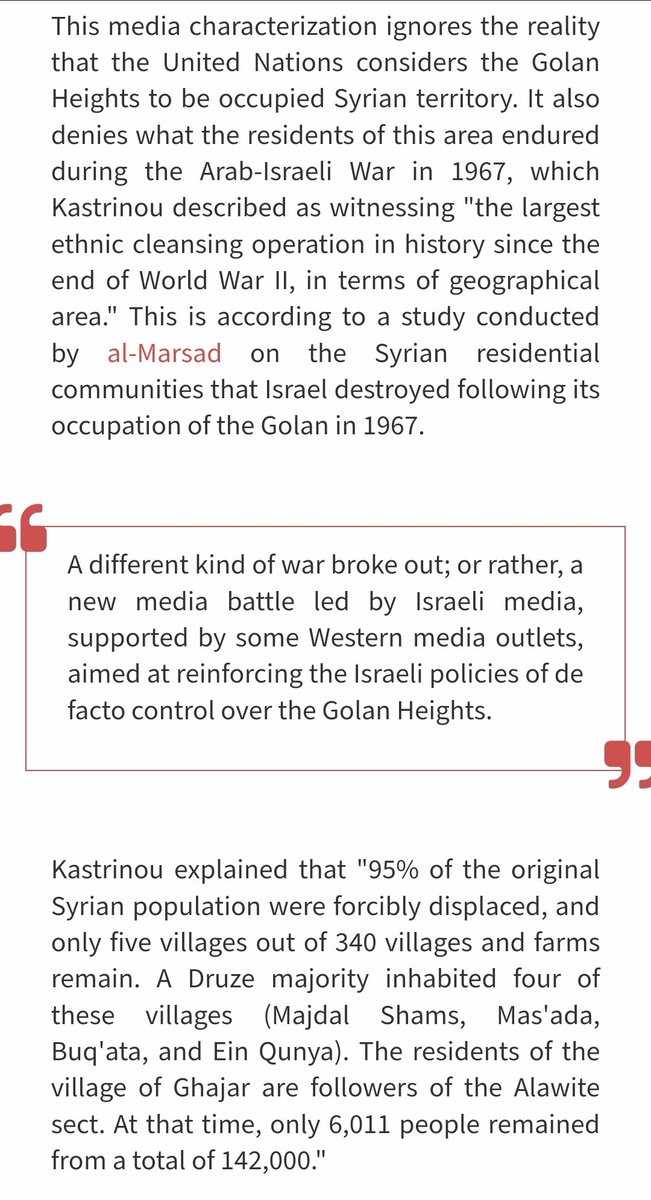 This media characterization ignores the reality that the United Nations considers the Golan Heights to be occupied Syrian territory. It also denies what the residents of this area endured during the Arab-Israeli War in 1967, which Kastrinou described as witnessing "the largest ethnic cleansing operation in history since the end of World War II, in terms of geographical area." This is according to a study conducted by al-Marsad on the Syrian residential communities that Israel destroyed following its occupation of the Golan in 1967.

A different kind of war broke out; or rather, a new media battle led by Israeli media, supported by some Western media outlets, aimed at reinforcing the Israeli policies of de facto control over the Golan Heights.

Kastrinou explained that "95% of the original Syrian population were forcibly displaced, and only five villages out of 340 villages and farms remain. A Druze majority inhabited four of these villages (Majdal Shams, Mas'ada, Buq'ata, and Ein Qunya). The residents of the village of Ghajar are followers of the Alawite sect. At that time, only 6,011 people remained from a total of 142,000."